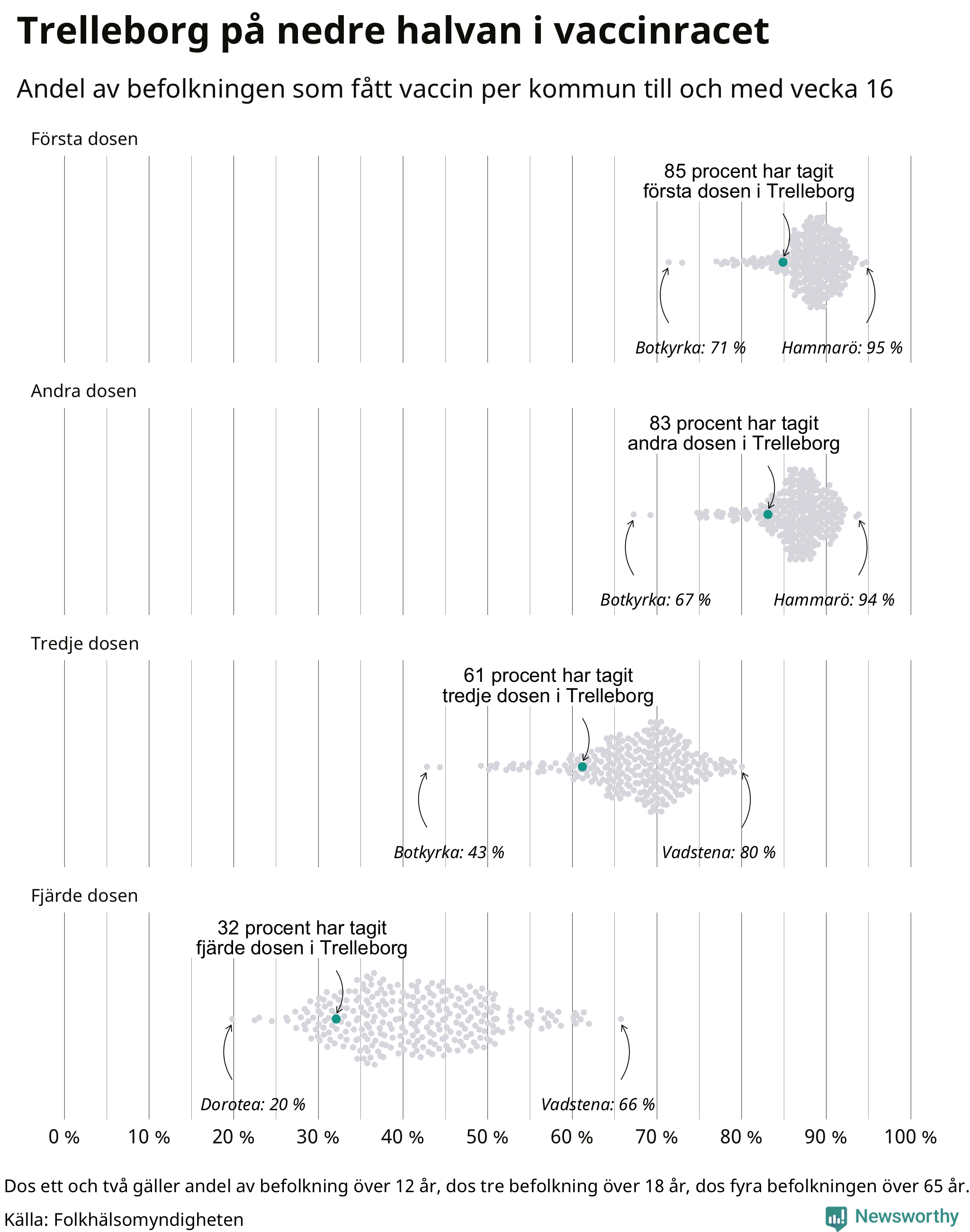 Trelleborg på nedre halvan i vaccinracet

Andel av befolkningen som fått vaccin per kommun till och med vecka 16

Första dosen

85 procent har tagit första dosen i Trelleborg

Botkyrka: 71 %

Hammarö: 95 %

Andra dosen

83 procent har tagit andra dosen i Trelleborg

Botkyrka: 67 %

Hammarö: 94 %

Tredje dosen

61 procent har tagit tredje dosen i Trelleborg

Botkyrka: 43 %

Vadstena: 80 %

Fjärde dosen

32 procent har tagit fjärde dosen i Trelleborg

Dorotea: 20 %

Vadstena: 66 %

0 % 10 % 20 % 30 % 40 % 50 % 60 % 70 % 80 % 90 % 100 %

Dos ett och två gäller andel av befolkning över 12 år, dos tre befolkning över 18 år, dos fyra befolkningen över 65 år.

Källa: Folkhälsomyndigheten

Newsworthy